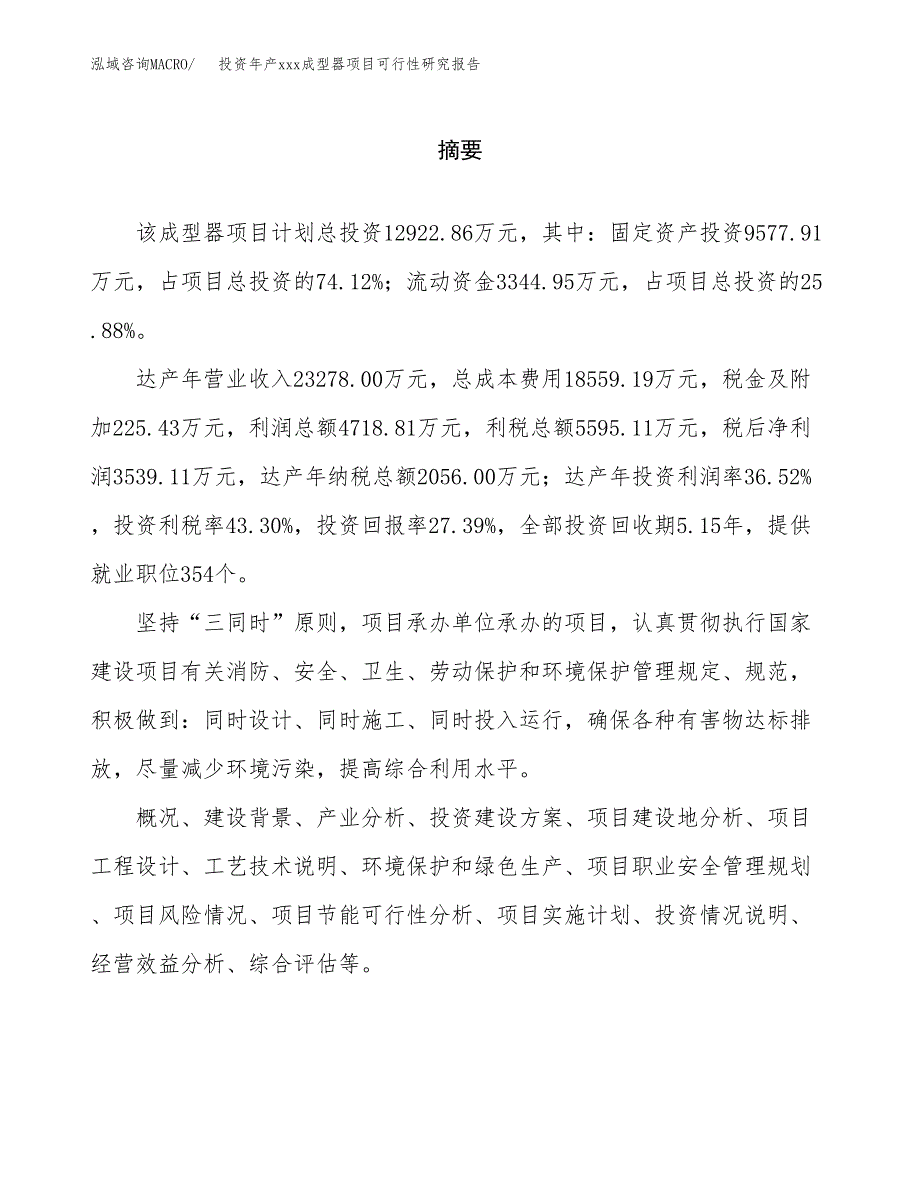 泓域咨询MACRO/　投资年产xxx成型器项目可行性研究报告

摘要

该成型器项目计划总投资12922.86万元，其中：固定资产投资9577.91万元，占项目总投资的74.12%；流动资金3344.95万元，占项目总投资的25.88%。

达产年营业收入23278.00万元，总成本费用18559.19万元，税金及附加225.43万元，利润总额4718.81万元，利税总额5595.11万元，税后净利润3539.11万元，达产年纳税总额2056.00万元；达产年投资利润率36.52%，投资利税率43.30%，投资回报率27.39%，全部投资回收期5.15年，提供就业职位354个。

坚持“三同时”原则，项目承办单位承办的项目，认真贯彻执行国家建设项目有关消防、安全、卫生、劳动保护和环境保护管理规定、规范，积极做到：同时设计、同时施工、同时投入运行，确保各种有害物达标排放，尽量减少环境污染，提高综合利用水平。

概况、建设背景、产业分析、投资建设方案、项目建设地分析、项目工程设计、工艺技术说明、环境保护和绿色生产、项目职业安全管理规划、项目风险情况、项目节能可行性分析、项目实施计划、投资情况说明、经营效益分析、综合评估等。